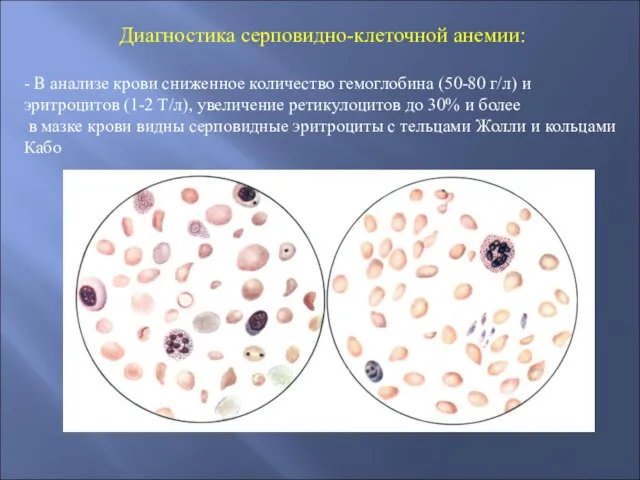 Диагностика серповидно-клеточной анемии:

- В анализе крови сниженное количество гемоглобина (50-80 г/л) и эритроцитов (1-2 Т/л), увеличение ретикулоцитов до 30% и более
в мазке крови видны серповидные эритроциты с тельцами Жолли и кольцами Кабо